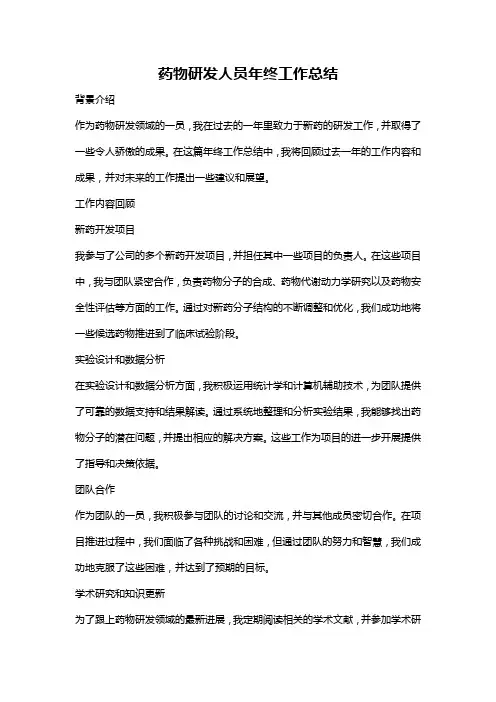 药物研发人员年终工作总结

背景介绍

作为药物研发领域的一员，我在过去的一年里致力于新药的研发工作，并取得了一些令人骄傲的成果。在这篇年终工作总结中，我将回顾过去一年的工作内容和成果，并对未来的工作提出一些建议和展望。

工作内容回顾

新药开发项目

我参与了公司的多个新药开发项目，并担任其中一些项目的负责人。在这些项目中，我与团队紧密合作，负责药物分子的合成、药物代谢动力学研究以及药物安全性评估等方面的工作。通过对新药分子结构的不断调整和优化，我们成功地将一些候选药物推进到了临床试验阶段。

实验设计和数据分析

在实验设计和数据分析方面，我积极运用统计学和计算机辅助技术，为团队提供了可靠的数据支持和结果解读。通过系统地整理和分析实验结果，我能够找出药物分子的潜在问题，并提出相应的解决方案。这些工作为项目的进一步开展提供了指导和决策依据。

团队合作

作为团队的一员，我积极参与团队的讨论和交流，并与其他成员密切合作。在项目推进过程中，我们面临了各种挑战和困难，但通过团队的努力和智慧，我们成功地克服了这些困难，并达到了预期的目标。

学术研究和知识更新

为了跟上药物研发领域的最新进展，我定期阅读相关的学术文献，并参加学术研